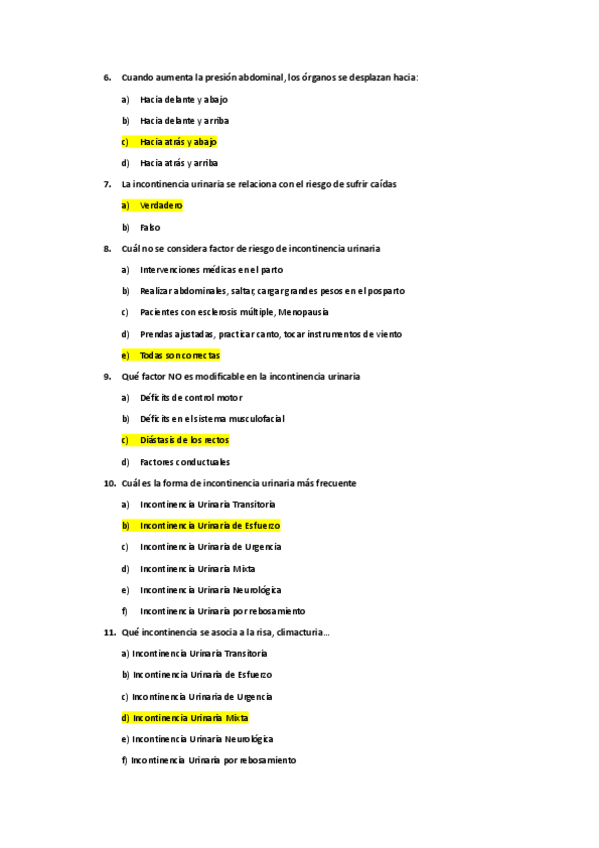 6. Cuando aumenta la presión abdominal, los órganos se desplazan hacia:

a) Hacia delante y abajo

b) Hacia delante y arriba

c) Hacia atrás y abajo

d) Hacia atrás y arriba

7. La incontinencia urinaria se relaciona con el riesgo de sufrir caídas

a) Verdadero

b) Falso

8. Cuál no se considera factor de riesgo de incontinencia urinaria

a) Intervenciones médicas en el parto

b) Realizar abdominales, saltar, cargar grandes pesos en el posparto

c) Pacientes con esclerosis múltiple, Menopausia

d) Prendas ajustadas, practicar canto, tocar instrumentos de viento

e) Todas son correctas

9. Qué factor NO es modificable en la incontinencia urinaria

a) Déficits de control motor

b) Déficits en el sistema musculofacial

c) Diástasis de los rectos

d) Factores conductuales

10. Cuál es la forma de incontinencia urinaria más frecuente

a) Incontinencia Urinaria Transitoria

b) Incontinencia Urinaria de Esfuerzo

c) Incontinencia Urinaria de Urgencia

d) Incontinencia Urinaria Mixta

e) Incontinencia Urinaria Neurológica

f) Incontinencia Urinaria por rebosamiento

11. Qué incontinencia se asocia a la risa, climacturia…

a) Incontinencia Urinaria Transitoria

b) Incontinencia Urinaria de Esfuerzo

c) Incontinencia Urinaria de Urgencia

d) Incontinencia Urinaria Mixta

e) Incontinencia Urinaria Neurológica

f) Incontinencia Urinaria por rebosamiento